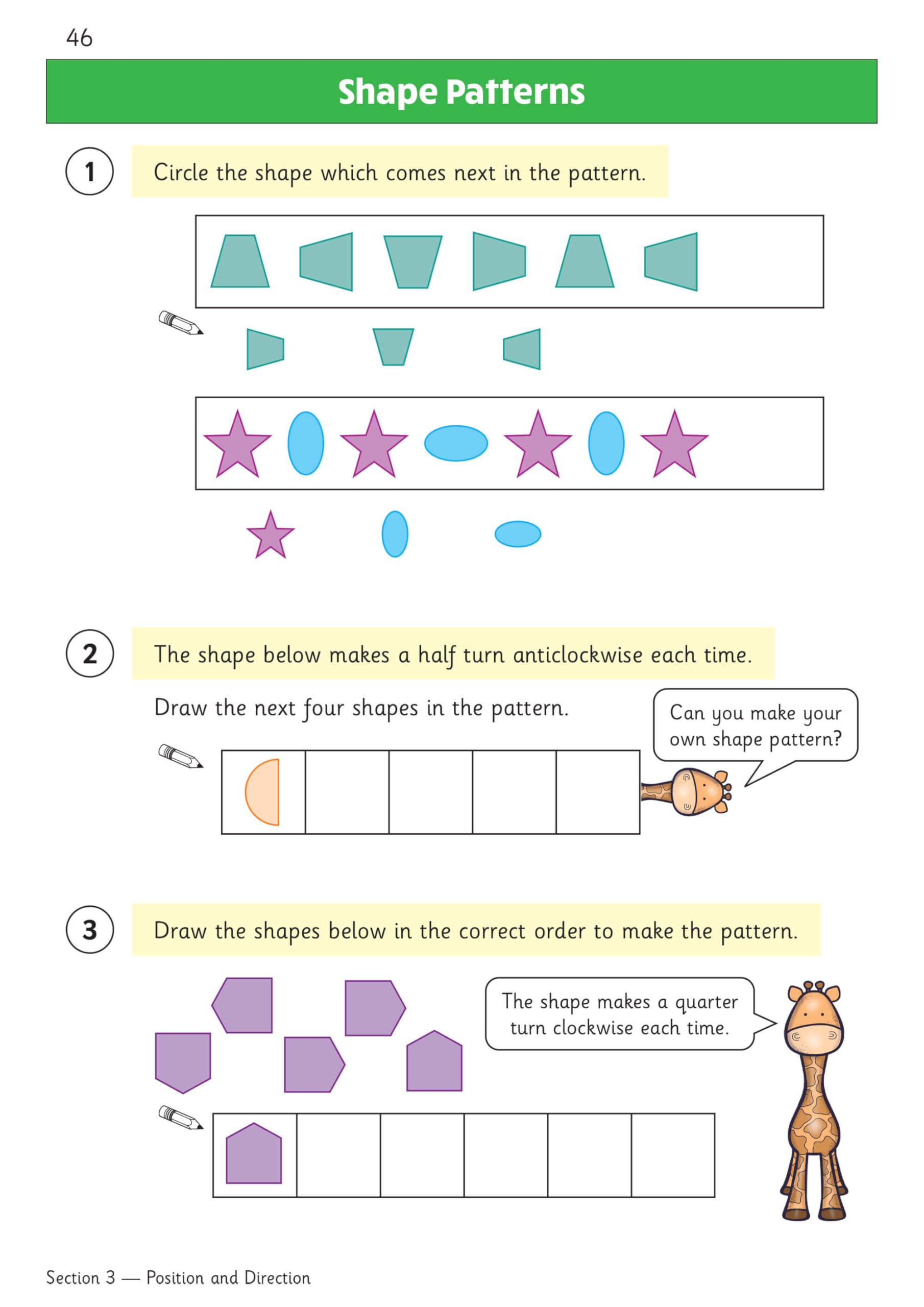 46

Shape Patterns

1 Circle the shape which comes next in the pattern.

2 The shape below makes a half turn anticlockwise each time.

Draw the next four shapes in the pattern.

Can you make your own shape pattern?

3 Draw the shapes below in the correct order to make the pattern.

The shape makes a quarter turn clockwise each time.

Section 3 — Position and Direction